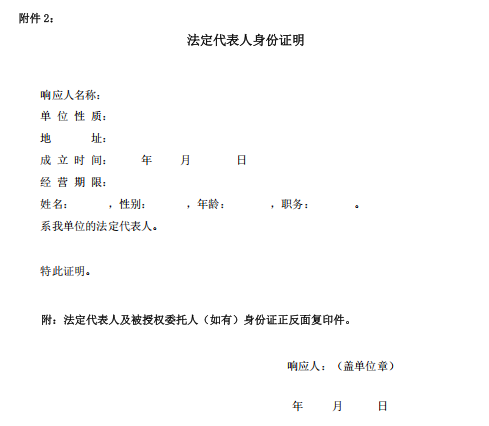 附件 2：

法定代表人身份证明

响应人名称：
单 位 性 质：
地　　　址：
成 立 时 间：　　年　　月　　日
经 营 期 限：
姓名：　　，性别：　　，年龄：　　，职务：　　。
系我单位的法定代表人。

特此证明。

附：法定代表人及被授权委托人（如有）身份证正反面复印件。

响应人：（盖单位章）

年　　月　　日